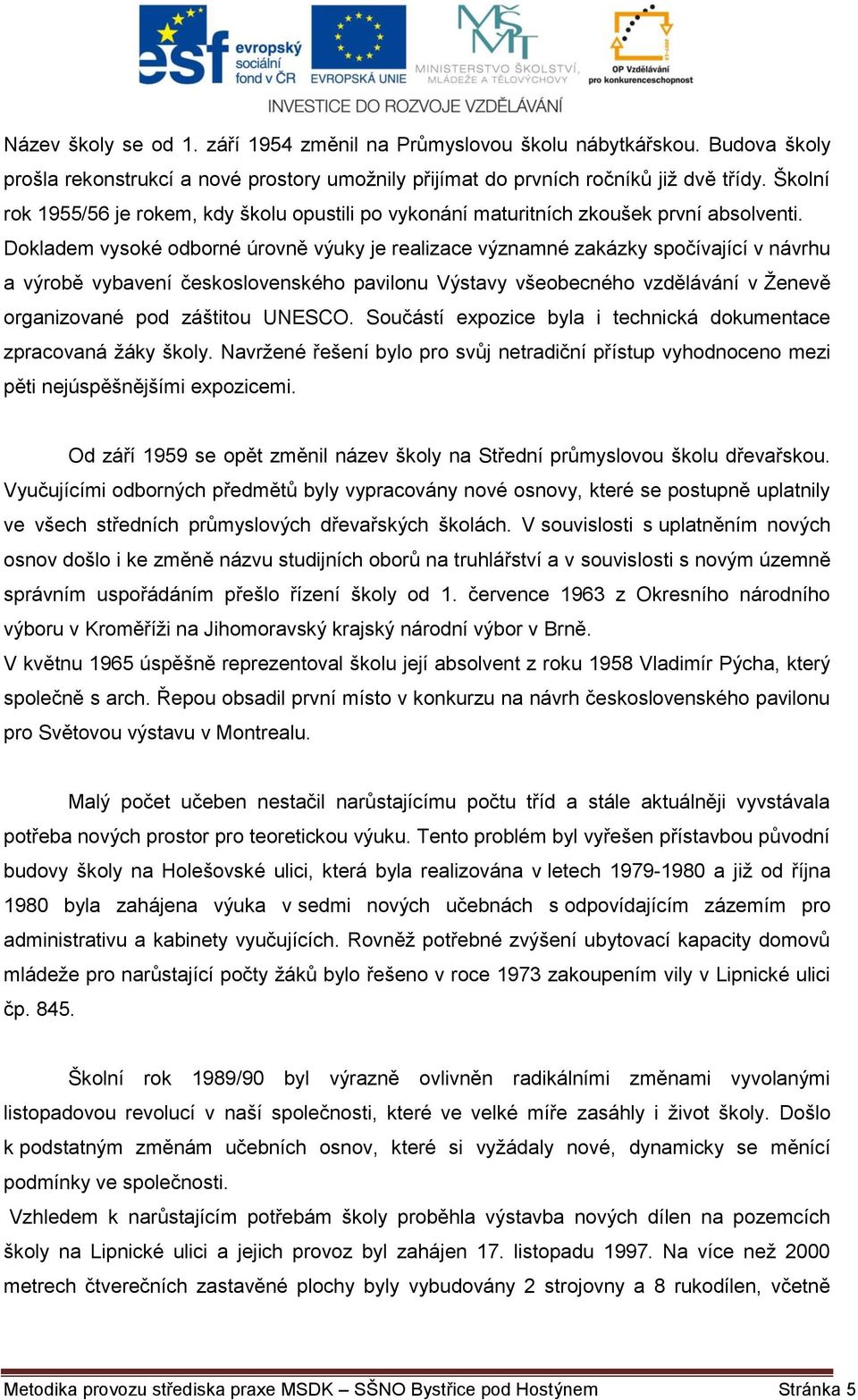 esf evropský sociální fond v ČR EVROPSKÁ UNIE MINISTERSTVO ŠKOLSTVÍ, MLÁDEŽE A TĚLOVÝCHOVY OP Vzdělávání pro konkurenceschopnost

INVESTICE DO ROZVOJE VZDĚLÁVÁNÍ

Název školy se od 1. září 1954 změnil na Průmyslovou školu nábytkářskou. Budova školy prošla rekonstrukcí a nové prostory umožnily přijímat do prvních ročníků již dvě třídy. Školní rok 1955/56 je rokem, kdy školu opustili po vykonání maturitních zkoušek první absolventi. Dokladem vysoké odborné úrovně výuky je realizace významné zakázky spočívající v návrhu a výrobě vybavení československého pavilonu Výstavy všeobecného vzdělávání v Ženevě organizované pod záštitou UNESCO. Součástí expozice byla i technická dokumentace zpracovaná žáky školy. Navržené řešení bylo pro svůj netradiční přístup vyhodnoceno mezi pěti nejúspěšnějšími expozicemi.

Od září 1959 se opět změnil název školy na Střední průmyslovou školu dřevařskou. Vyučujícími odborných předmětů byly vypracovány nové osnovy, které se postupně uplatnily ve všech středních průmyslových dřevařských školách. V souvislosti s uplatněním nových osnov došlo i ke změně názvu studijních oborů na truhlářství a v souvislosti s novým územně správním uspořádáním přešlo řízení školy od 1. července 1963 z Okresního národního výboru v Kroměříži na Jihomoravský krajský národní výbor v Brně.
V květnu 1965 úspěšně reprezentoval školu její absolvent z roku 1958 Vladimír Pýcha, který společně s arch. Řepou obsadil první místo v konkurzu na návrh československého pavilonu pro Světovou výstavu v Montrealu.

Malý počet učeben nestačil narůstajícímu počtu tříd a stále aktuálněji vyvstávala potřeba nových prostor pro teoretickou výuku. Tento problém byl vyřešen přístavbou původní budovy školy na Holešovské ulici, která byla realizována v letech 1979-1980 a již od října 1980 byla zahájena výuka v sedmi nových učebnách s odpovídajícím zázemím pro administrativu a kabinety vyučujících. Rovněž potřebné zvýšení ubytovací kapacity domovů mládeže pro narůstající počty žáků bylo řešeno v roce 1973 zakoupením vily v Lipnické ulici čp. 845.

Školní rok 1989/90 byl výrazně ovlivněn radikálními změnami vyvolanými listopadovou revolucí v naší společnosti, které ve velké míře zasáhly i život školy. Došlo k podstatným změnám učebních osnov, které si vyžádaly nové, dynamicky se měnící podmínky ve společnosti.
Vzhledem k narůstajícím potřebám školy proběhla výstavba nových dílen na pozemcích školy na Lipnické ulici a jejich provoz byl zahájen 17. listopadu 1997. Na více než 2000 metrech čtverečních zastavěné plochy byly vybudovány 2 strojovny a 8 rukodílen, včetně

Metodika provozu střediska praxe MSDK – SŠNO Bystřice pod Hostýnem Stránka 5